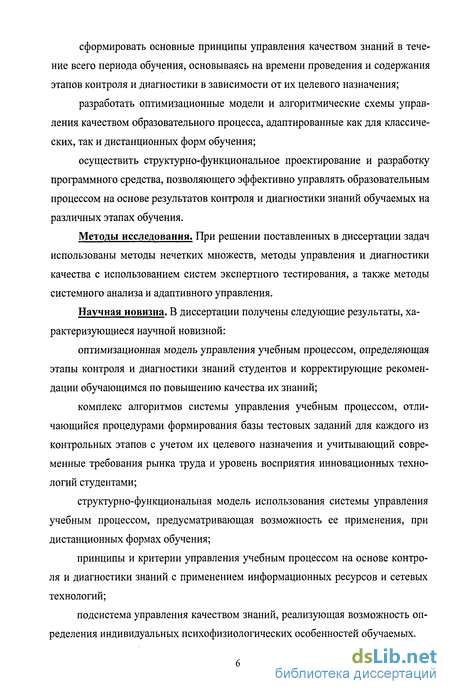 сформировать основные принципы управления качеством знаний в течение всего периода обучения, основываясь на времени проведения и содержания этапов контроля и диагностики в зависимости от их целевого назначения;

разработать оптимизационные модели и алгоритмические схемы управления качеством образовательного процесса, адаптированные как для классических, так и дистанционных форм обучения;

осуществить структурно-функциональное проектирование и разработку программного средства, позволяющего эффективно управлять образовательным процессом на основе результатов контроля и диагностики знаний обучаемых на различных этапах обучения.

Методы исследования. При решении поставленных в диссертации задач использованы методы нечетких множеств, методы управления и диагностики качества с использованием систем экспертного тестирования, а также методы системного анализа и адаптивного управления.

Научная новизна. В диссертации получены следующие результаты, характеризующиеся научной новизной:

оптимизационная модель управления учебным процессом, определяющая этапы контроля и диагностики знаний студентов и корректирующие рекомендации обучающимся по повышению качества их знаний;

комплекс алгоритмов системы управления учебным процессом, отличающийся процедурами формирования базы тестовых заданий для каждого из контрольных этапов с учетом их целевого назначения и учитывающий современные требования рынка труда и уровень восприятия инновационных технологий студентами;

структурно-функциональная модель использования системы управления учебным процессом, предусматривающая возможность ее применения, при дистанционных формах обучения;

принципы и критерии управления учебным процессом на основе контроля и диагностики знаний с применением информационных ресурсов и сетевых технологий;

подсистема управления качеством знаний, реализующая возможность определения индивидуальных психофизиологических особенностей обучаемых.

6

dsLib.net
библиотека диссертаций